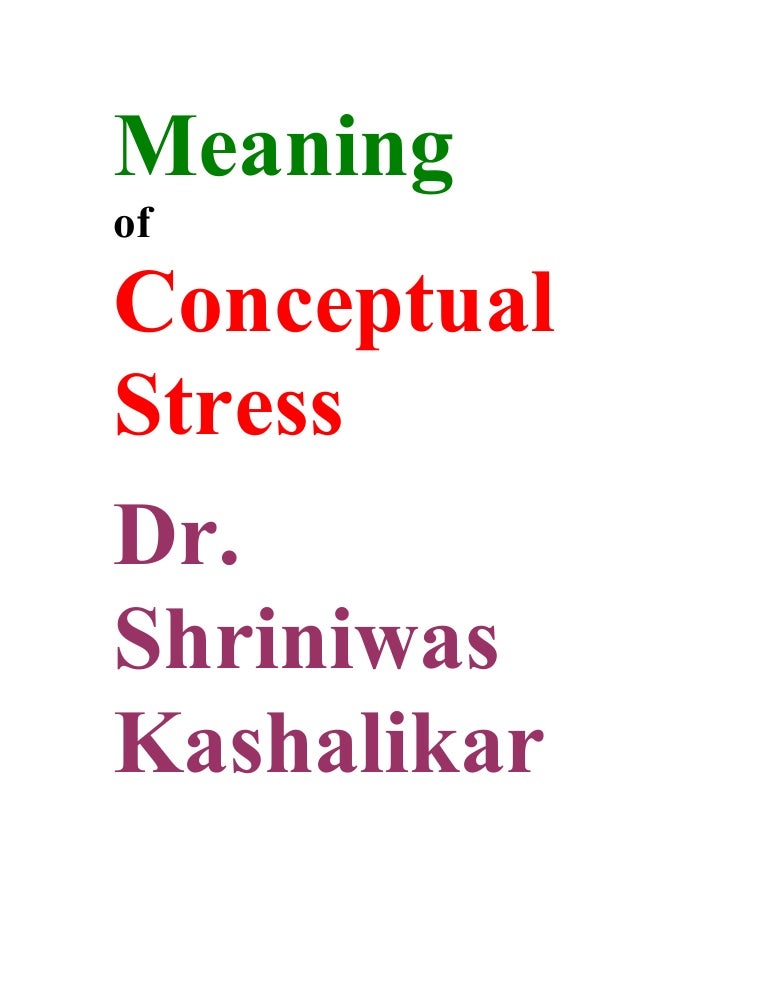 Meaning
of
Conceptual Stress
Dr. Shriniwas Kashalikar